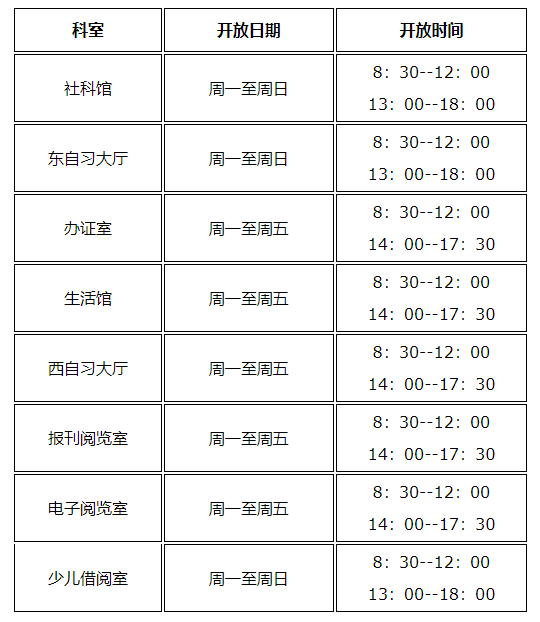 | 科室 | 开放日期 | 开放时间 |
|---|---|---|
| 社科馆 | 周一至周日 | 8：30--12：00 13：00--18：00 |
| 东自习大厅 | 周一至周日 | 8：30--12：00 13：00--18：00 |
| 办证室 | 周一至周五 | 8：30--12：00 14：00--17：30 |
| 生活馆 | 周一至周五 | 8：30--12：00 14：00--17：30 |
| 西自习大厅 | 周一至周五 | 8：30--12：00 14：00--17：30 |
| 报刊阅览室 | 周一至周五 | 8：30--12：00 14：00--17：30 |
| 电子阅览室 | 周一至周五 | 8：30--12：00 14：00--17：30 |
| 少儿借阅室 | 周一至周日 | 8：30--12：00 13：00--18：00 |